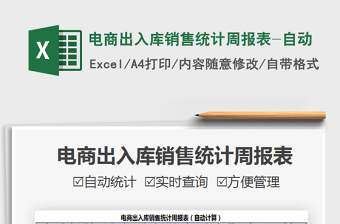 X

电商出入库销售统计周报表-自动

Excel/A4打印/内容随意修改/自带格式

电商出入库销售统计周报表

☑自动统计 ☑实时查询 ☑方便管理

电商出入库销售统计周报表（自动计算）